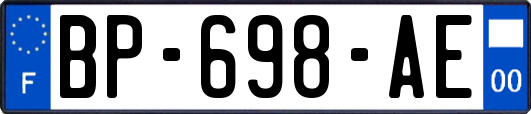 F
BP-698-AE
00